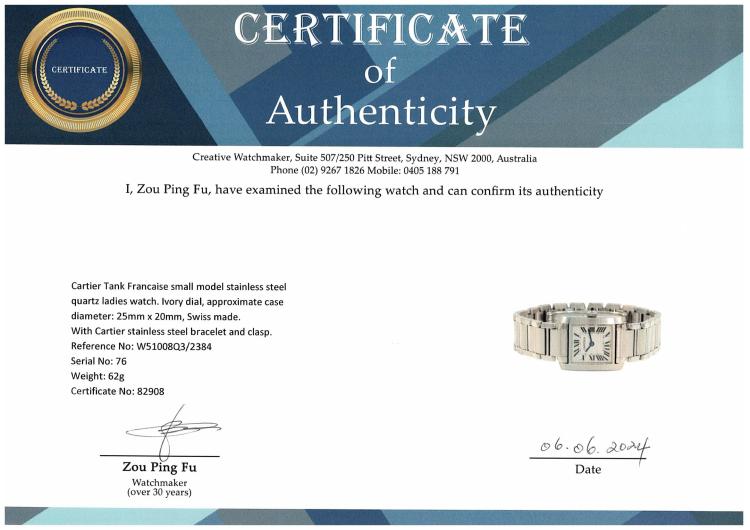 CERTIFICATE

CERTIFICATE
of
Authenticity

Creative Watchmaker, Suite 507/250 Pitt Street, Sydney, NSW 2000, Australia
Phone (02) 9267 1826 Mobile: 0405 188 791

I, Zou Ping Fu, have examined the following watch and can confirm its authenticity

Cartier Tank Francaise small model stainless steel quartz ladies watch. Ivory dial, approximate case diameter: 25mm x 20mm, Swiss made.
With Cartier stainless steel bracelet and clasp.
Reference No: W51008Q3/2384
Serial No: 76
Weight: 62g
Certificate No: 82908

Zou Ping Fu
Watchmaker
(over 30 years)

06.06.2024
Date